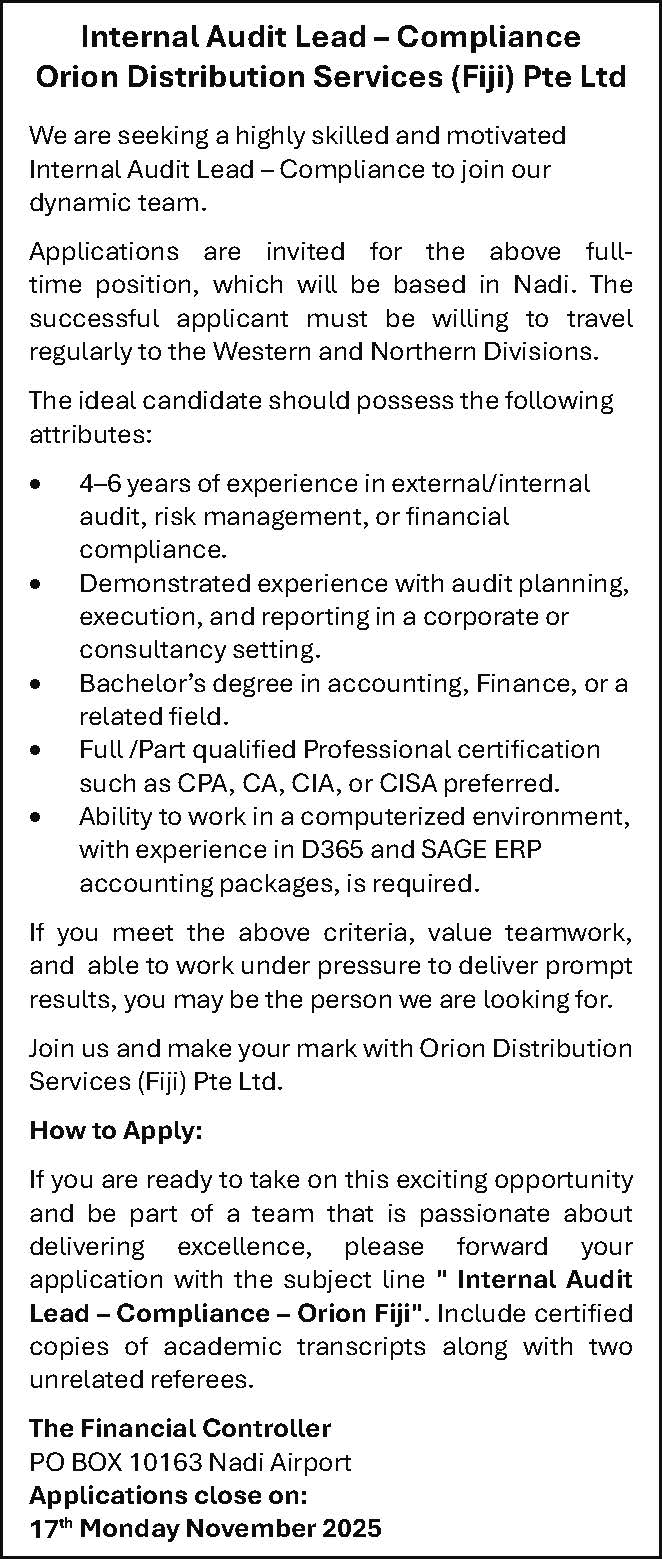 Internal Audit Lead – Compliance
Orion Distribution Services (Fiji) Pte Ltd

We are seeking a highly skilled and motivated Internal Audit Lead – Compliance to join our dynamic team.

Applications are invited for the above full-time position, which will be based in Nadi. The successful applicant must be willing to travel regularly to the Western and Northern Divisions.

The ideal candidate should possess the following attributes:

• 4–6 years of experience in external/internal audit, risk management, or financial compliance.
• Demonstrated experience with audit planning, execution, and reporting in a corporate or consultancy setting.
• Bachelor's degree in accounting, Finance, or a related field.
• Full /Part qualified Professional certification such as CPA, CA, CIA, or CISA preferred.
• Ability to work in a computerized environment, with experience in D365 and SAGE ERP accounting packages, is required.

If you meet the above criteria, value teamwork, and able to work under pressure to deliver prompt results, you may be the person we are looking for.

Join us and make your mark with Orion Distribution Services (Fiji) Pte Ltd.

How to Apply:

If you are ready to take on this exciting opportunity and be part of a team that is passionate about delivering excellence, please forward your application with the subject line " Internal Audit Lead – Compliance – Orion Fiji". Include certified copies of academic transcripts along with two unrelated referees.

The Financial Controller
PO BOX 10163 Nadi Airport
Applications close on:
17th Monday November 2025